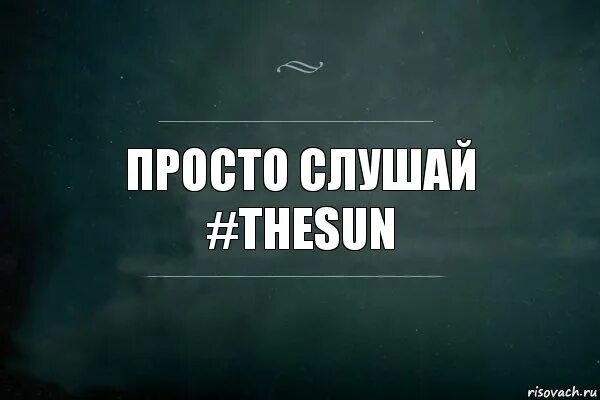 ПРОСТО СЛУШАЙ #THESUN

risovach.ru